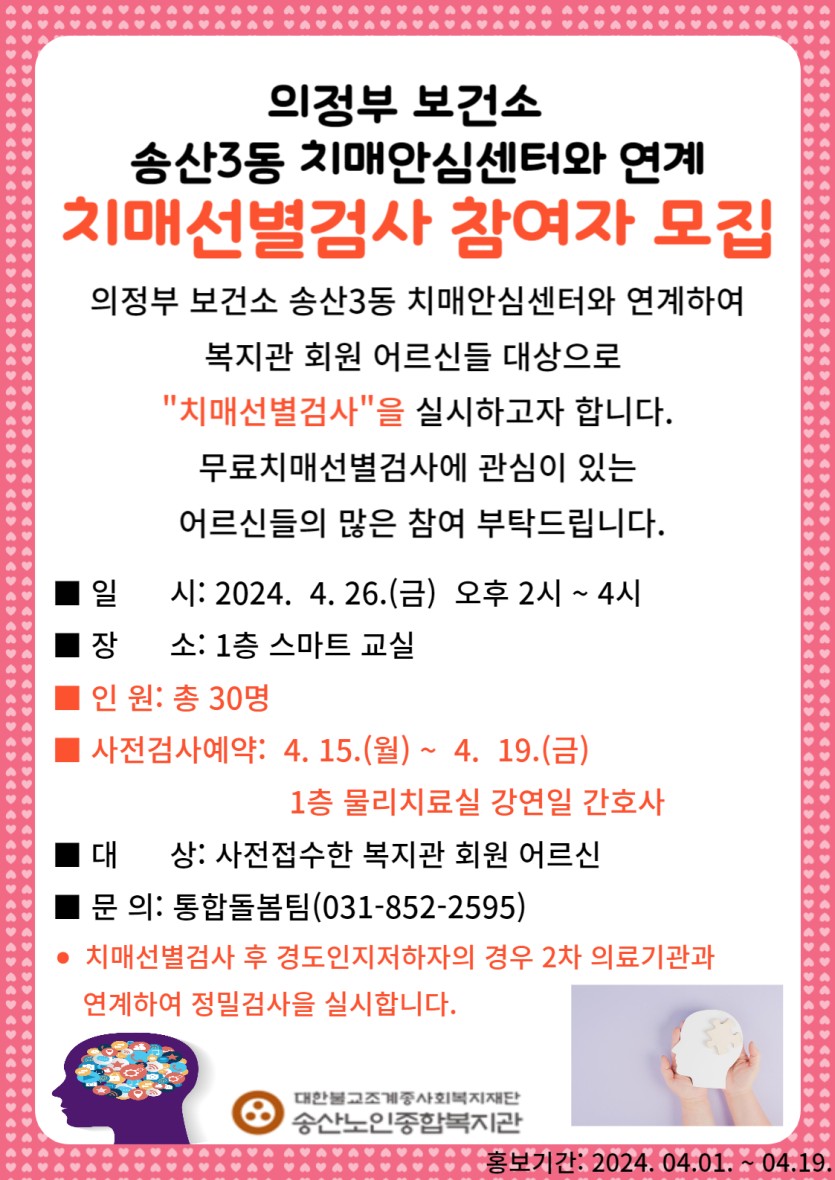 의정부 보건소
송산3동 치매안심센터와 연계
치매선별검사 참여자 모집

의정부 보건소 송산3동 치매안심센터와 연계하여
복지관 회원 어르신들 대상으로
"치매선별검사"을 실시하고자 합니다.
무료치매선별검사에 관심이 있는
어르신들의 많은 참여 부탁드립니다.

■ 일 시: 2024. 4. 26.(금) 오후 2시 ~ 4시
■ 장 소: 1층 스마트 교실
■ 인 원: 총 30명
■ 사전검사예약: 4. 15.(월) ~ 4. 19.(금)
1층 물리치료실 강연일 간호사
■ 대 상: 사전접수한 복지관 회원 어르신
■ 문 의: 통합돌봄팀(031-852-2595)
• 치매선별검사 후 경도인지저하자의 경우 2차 의료기관과 연계하여 정밀검사을 실시합니다.

대한불교조계종사회복지재단
송산노인종합복지관

홍보기간: 2024. 04.01. ~ 04.19.